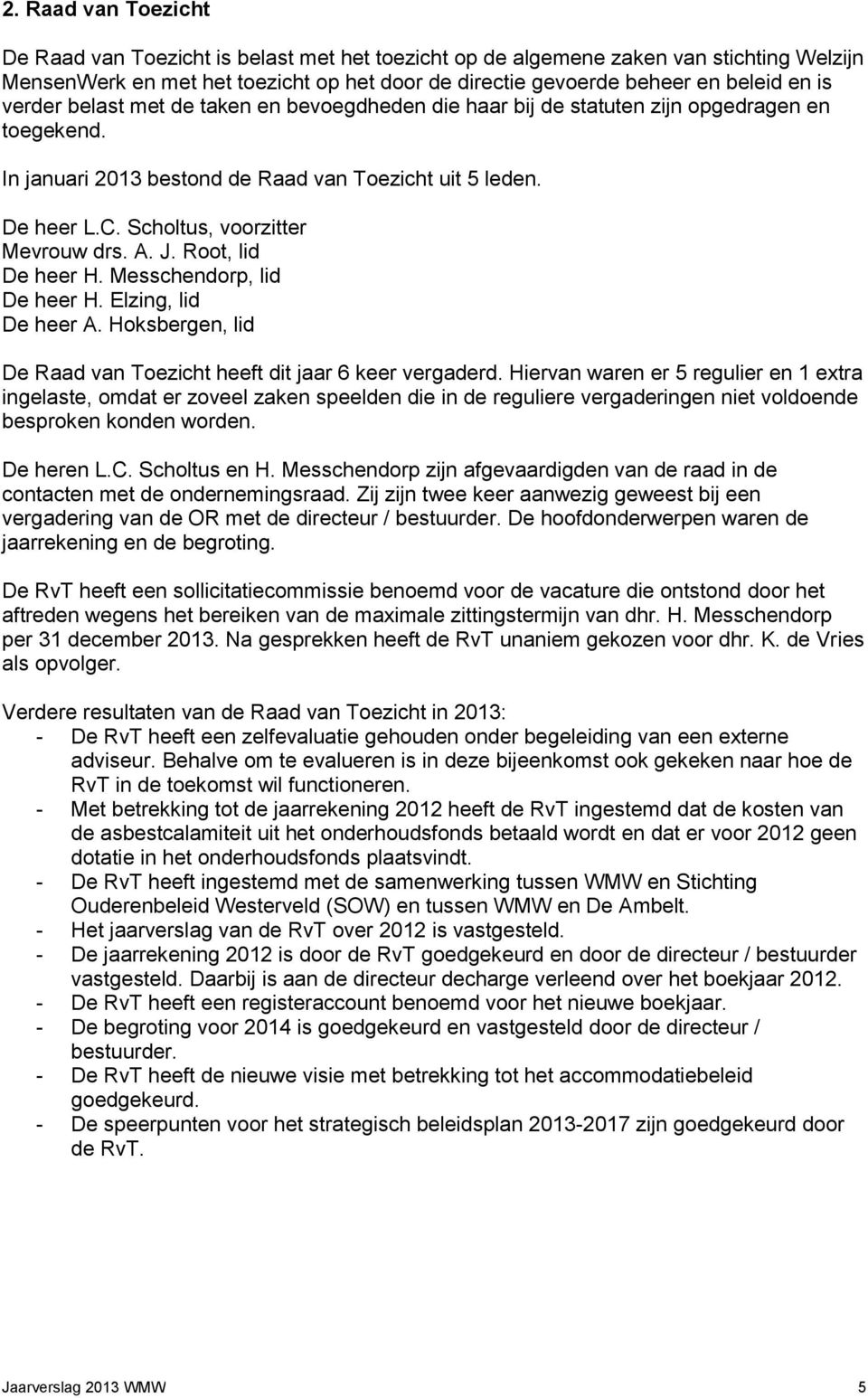 2. Raad van Toezicht

De Raad van Toezicht is belast met het toezicht op de algemene zaken van stichting Welzijn MensenWerk en met het toezicht op het door de directie gevoerde beheer en beleid en is verder belast met de taken en bevoegdheden die haar bij de statuten zijn opgedragen en toegekend.

In januari 2013 bestond de Raad van Toezicht uit 5 leden.

De heer L.C. Scholtus, voorzitter
Mevrouw drs. A. J. Root, lid
De heer H. Messchendorp, lid
De heer H. Elzing, lid
De heer A. Hoksbergen, lid

De Raad van Toezicht heeft dit jaar 6 keer vergaderd. Hiervan waren er 5 regulier en 1 extra ingelaste, omdat er zoveel zaken speelden die in de reguliere vergaderingen niet voldoende besproken konden worden.

De heren L.C. Scholtus en H. Messchendorp zijn afgevaardigden van de raad in de contacten met de ondernemingsraad. Zij zijn twee keer aanwezig geweest bij een vergadering van de OR met de directeur / bestuurder. De hoofdonderwerpen waren de jaarrekening en de begroting.

De RvT heeft een sollicitatiecommissie benoemd voor de vacature die ontstond door het aftreden wegens het bereiken van de maximale zittingstermijn van dhr. H. Messchendorp per 31 december 2013. Na gesprekken heeft de RvT unaniem gekozen voor dhr. K. de Vries als opvolger.

Verdere resultaten van de Raad van Toezicht in 2013:
- De RvT heeft een zelfevaluatie gehouden onder begeleiding van een externe adviseur. Behalve om te evalueren is in deze bijeenkomst ook gekeken naar hoe de RvT in de toekomst wil functioneren.
- Met betrekking tot de jaarrekening 2012 heeft de RvT ingestemd dat de kosten van de asbestcalamiteit uit het onderhoudsfonds betaald wordt en dat er voor 2012 geen dotatie in het onderhoudsfonds plaatsvindt.
- De RvT heeft ingestemd met de samenwerking tussen WMW en Stichting Ouderenbeleid Westerveld (SOW) en tussen WMW en De Ambelt.
- Het jaarverslag van de RvT over 2012 is vastgesteld.
- De jaarrekening 2012 is door de RvT goedgekeurd en door de directeur / bestuurder vastgesteld. Daarbij is aan de directeur decharge verleend over het boekjaar 2012.
- De RvT heeft een registeraccount benoemd voor het nieuwe boekjaar.
- De begroting voor 2014 is goedgekeurd en vastgesteld door de directeur / bestuurder.
- De RvT heeft de nieuwe visie met betrekking tot het accommodatiebeleid goedgekeurd.
- De speerpunten voor het strategisch beleidsplan 2013-2017 zijn goedgekeurd door de RvT.

Jaarverslag 2013 WMW 5